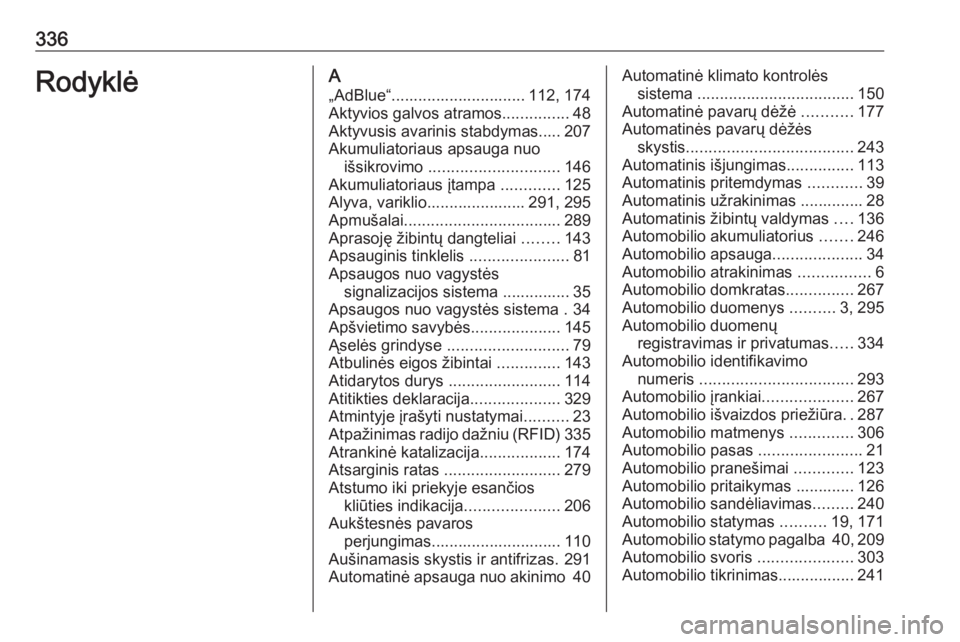 336

Rodyklė

A
„AdBlue“ 112, 174
Aktyvios galvos atramos 48
Aktyvusis avarinis stabdymas 207
Akumuliatoriaus apsauga nuo išsikrovimo 146
Akumuliatoriaus įtampa 125
Alyva, variklio 291, 295
Apmušalai 289
Aprasoję žibintų dangteliai 143
Apsauginis tinklelis 81
Apsaugos nuo vagystės signalizacijos sistema 35
Apsaugos nuo vagystės sistema 34
Apšvietimo savybės 145
Ąselės grindyse 79
Atbulinės eigos žibintai 143
Atidarytos durys 114
Atitikties deklaracija 329
Atmintyje įrašyti nustatymai 23
Atpažinimas radijo dažniu (RFID) 335
Atrankinė katalizacija 174
Atsarginis ratas 279
Atstumo iki priekyje esančios kliūties indikacija 206
Aukštesnės pavaros perjungimas 110
Aušinamasis skystis ir antifrizas 291
Automatinė apsauga nuo akinimo 40
Automatinė klimato kontrolės sistema 150
Automatinė pavarų dėžė 177
Automatinės pavarų dėžės skystis 243
Automatinis išjungimas 113
Automatinis pritemdymas 39
Automatinis užrakinimas 28
Automatinis žibintų valdymas 136
Automobilio akumuliatorius 246
Automobilio apsauga 34
Automobilio atrakinimas 6
Automobilio domkratas 267
Automobilio duomenys 3, 295
Automobilio duomenų registravimas ir privatumas 334
Automobilio identifikavimo numeris 293
Automobilio įrankiai 267
Automobilio išvaizdos priežiūra 287
Automobilio matmenys 306
Automobilio pasas 21
Automobilio pranešimai 123
Automobilio pritaikymas 126
Automobilio sandėliavimas 240
Automobilio statymas 19, 171
Automobilio statymo pagalba 40, 209
Automobilio svoris 303
Automobilio tikrinimas 241

carmanualsonline.info